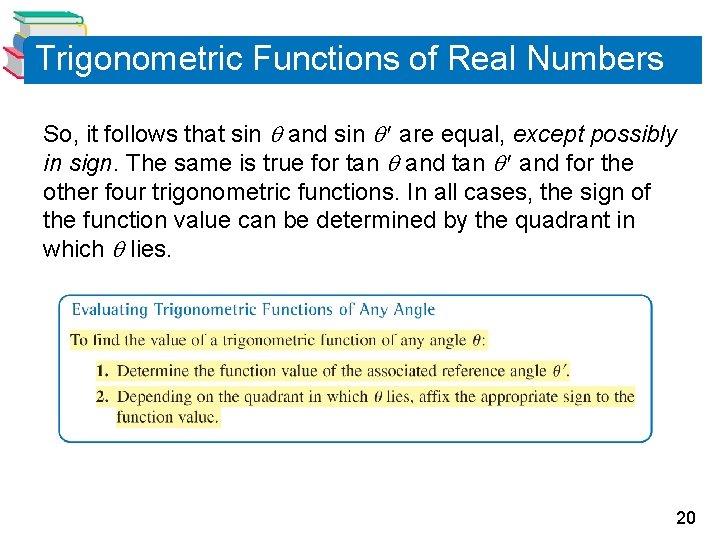 Trigonometric Functions of Real Numbers

So, it follows that sin $\theta$ and sin $\theta'$ are equal, except possibly in sign. The same is true for tan $\theta$ and tan $\theta'$ and for the other four trigonometric functions. In all cases, the sign of the function value can be determined by the quadrant in which $\theta$ lies.

Evaluating Trigonometric Functions of Any Angle

To find the value of a trigonometric function of any angle $\theta$:

1. Determine the function value of the associated reference angle $\theta'$.

2. Depending on the quadrant in which $\theta$ lies, affix the appropriate sign to the function value.

20